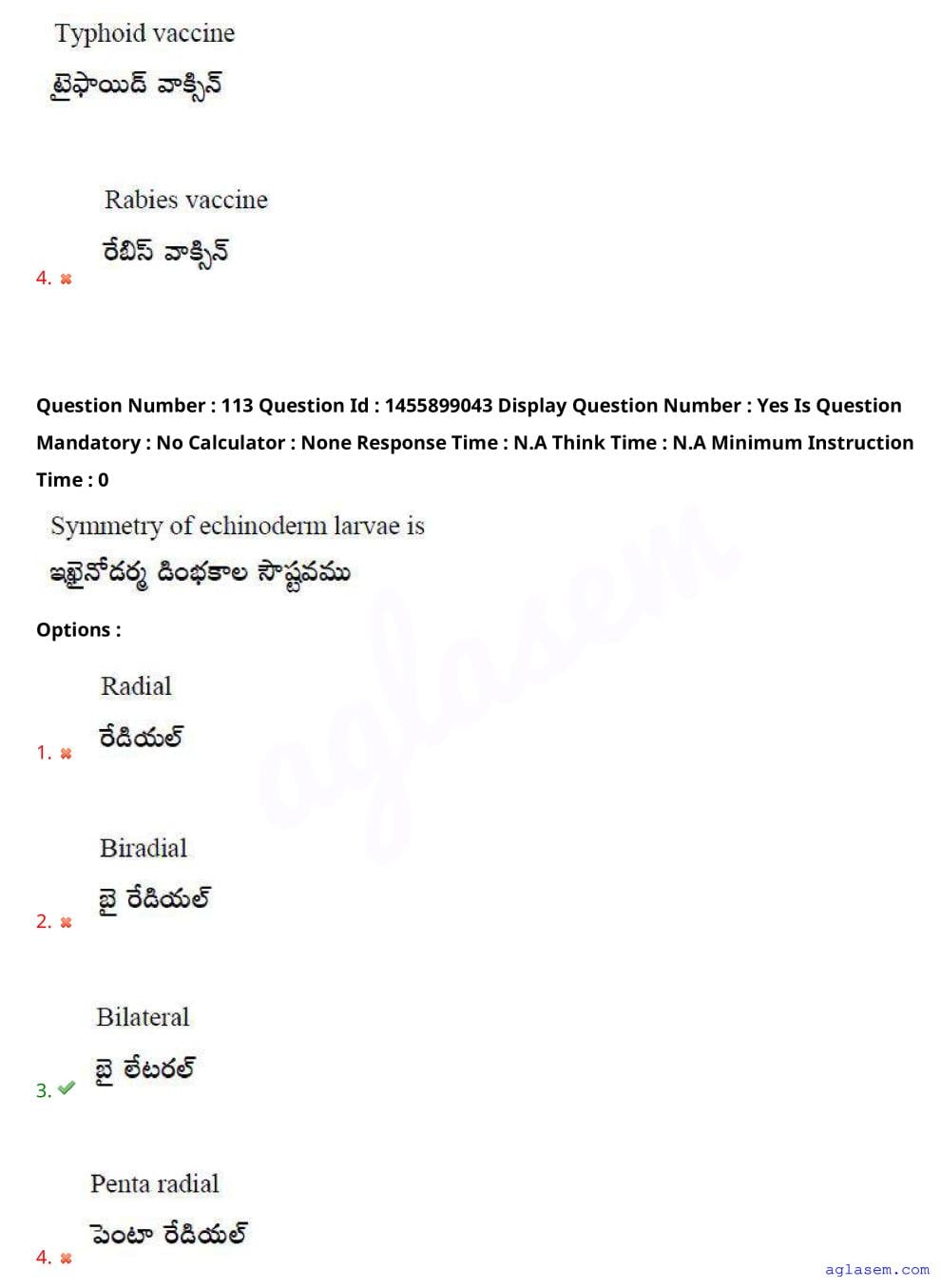 Typhoid vaccine

టైఫాయిడ్ వాక్సిన్

Rabies vaccine

రేబిస్ వాక్సిన్

4.

Question Number : 113 Question Id : 1455899043 Display Question Number : Yes Is Question Mandatory : No Calculator : None Response Time : N.A Think Time : N.A Minimum Instruction Time : 0

Symmetry of echinoderm larvae is

ఇఖైనోదర్మ డింభకాల సౌష్టవము

Options :

Radial

రేడియల్

1.

Biradial

బై రేడియల్

2.

Bilateral

బై లేటరల్

3.

Penta radial

పెంటా రేడియల్

4.

aglasem

aglasem.com